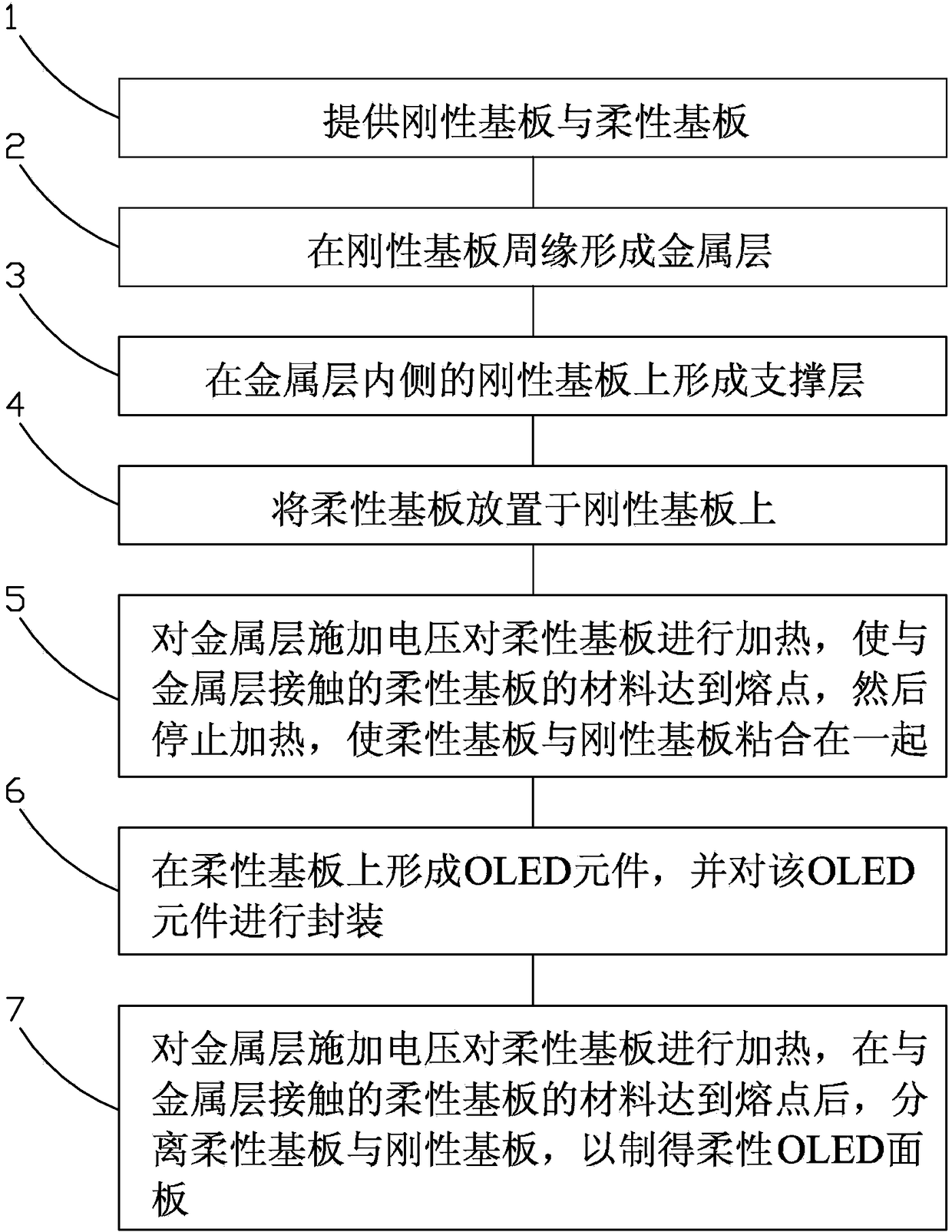 1

提供刚性基板与柔性基板

2

在刚性基板周缘形成金属层

3

在金属层内侧的刚性基板上形成支撑层

4

将柔性基板放置于刚性基板上

5

对金属层施加电压对柔性基板进行加热，使与金属层接触的柔性基板的材料达到熔点，然后停止加热，使柔性基板与刚性基板粘合在一起

6

在柔性基板上形成OLED元件，并对该OLED元件进行封装

7

对金属层施加电压对柔性基板进行加热，在与金属层接触的柔性基板的材料达到熔点后，分离柔性基板与刚性基板，以制得柔性OLED面板